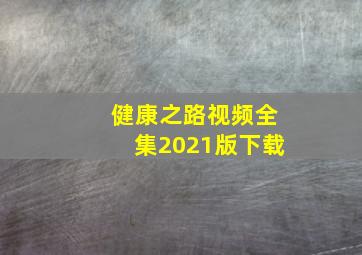 健康之路视频全集2021版下载